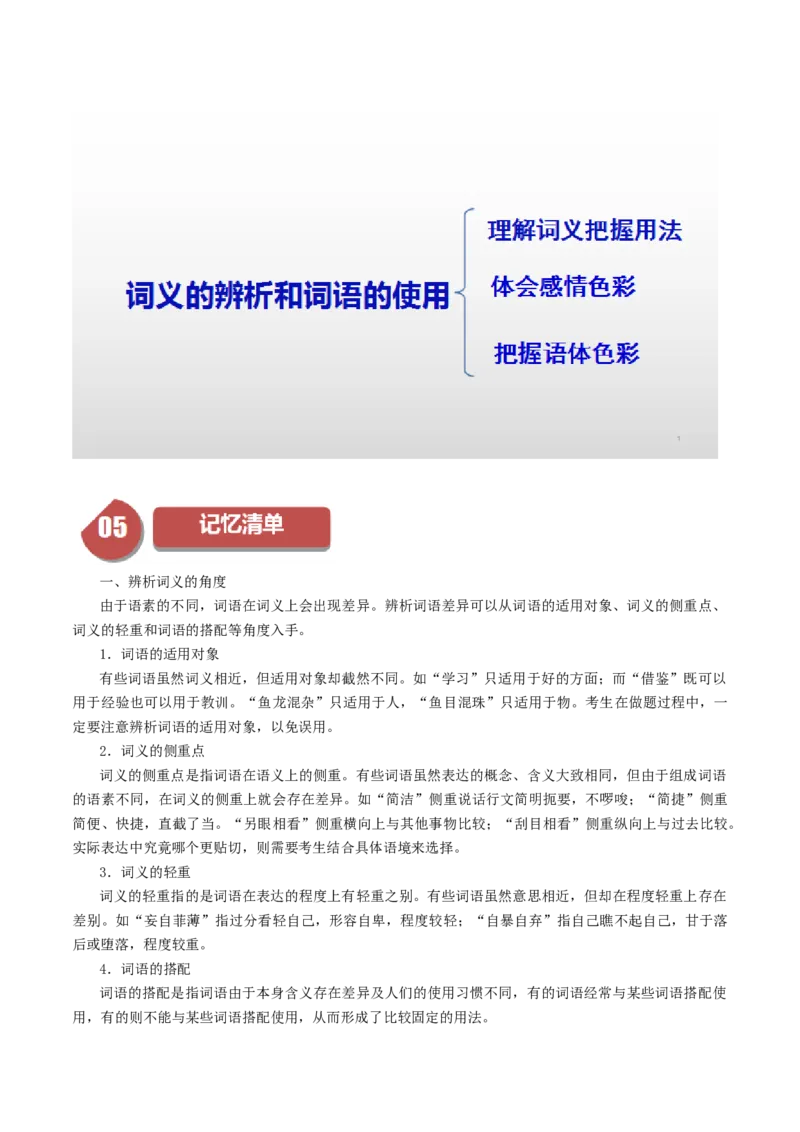 词义的辨析和词语的使用

理解词义把握用法

体会感情色彩

把握语体色彩

1

05

记忆清单

一、辨析词义的角度

由于语素的不同，词语在词义上会出现差异。辨析词语差异可以从词语的适用对象、词义的侧重点、词义的轻重和词语的搭配等角度入手。

1．词语的适用对象

有些词语虽然词义相近，但适用对象却截然不同。如“学习”只适用于好的方面；而“借鉴”既可以用于经验也可以用于教训。“鱼龙混杂”只适用于人，“鱼目混珠”只适用于物。考生在做题过程中，一定要注意辨析词语的适用对象，以免误用。

2．词义的侧重点

词义的侧重点是指词语在语义上的侧重。有些词语虽然表达的概念、含义大致相同，但由于组成词语的语素不同，在词义的侧重上就会存在差异。如“简洁”侧重说话行文简明扼要，不啰唆；“简捷”侧重简便、快捷，直截了当。“另眼相看”侧重横向上与其他事物比较；“刮目相看”侧重纵向上与过去比较。实际表达中究竟哪个更贴切，则需要考生结合具体语境来选择。

3．词义的轻重

词义的轻重指的是词语在表达的程度上有轻重之别。有些词语虽然意思相近，但却在程度轻重上存在差别。如“妄自菲薄”指过分看轻自己，形容自卑，程度较轻；“自暴自弃”指自己瞧不起自己，甘于落后或堕落，程度较重。

4．词语的搭配

词语的搭配是指词语由于本身含义存在差异及人们的使用习惯不同，有的词语经常与某些词语搭配使用，有的则不能与某些词语搭配使用，从而形成了比较固定的用法。